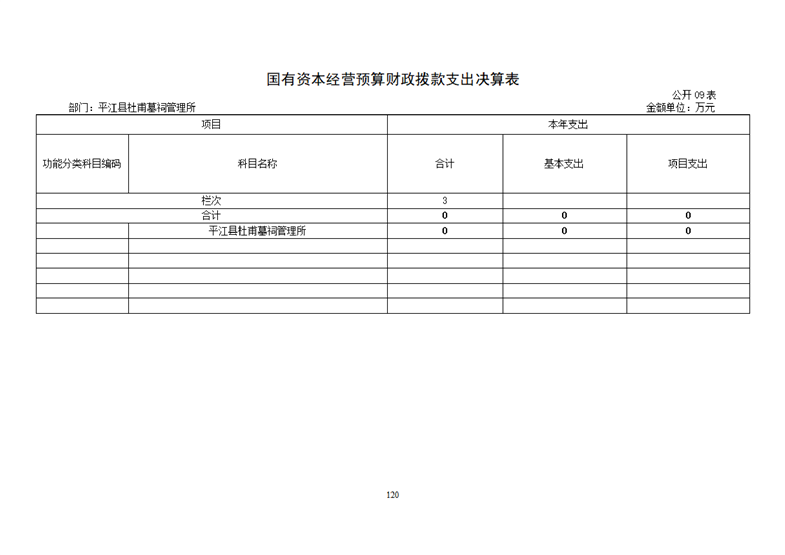 国有资本经营预算财政拨款支出决算表

公开 09 表

部门：平江县杜甫墓祠管理所

金额单位：万元

| 项目 | | 本年支出 | | |
|---|---|---|---|---|
| 功能分类科目编码 | 科目名称 | 合计 | 基本支出 | 项目支出 |
| 栏次 | | 3 | | |
| 合计 | | 0 | 0 | 0 |
| | 平江县杜甫墓祠管理所 | 0 | 0 | 0 |
| | | | | |
| | | | | |
| | | | | |
| | | | | |
| | | | | |

120